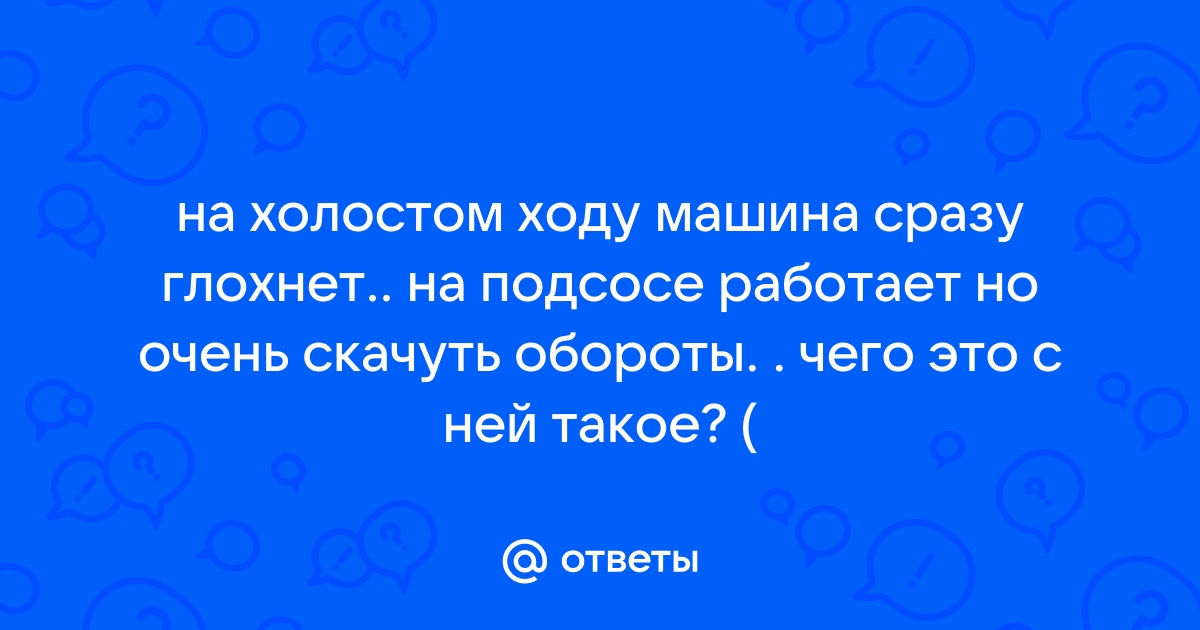 на холостом ходу машина сразу глохнет.. на подсосе работает но очень скачуть обороты. . чего это с ней такое? (

@ ответы